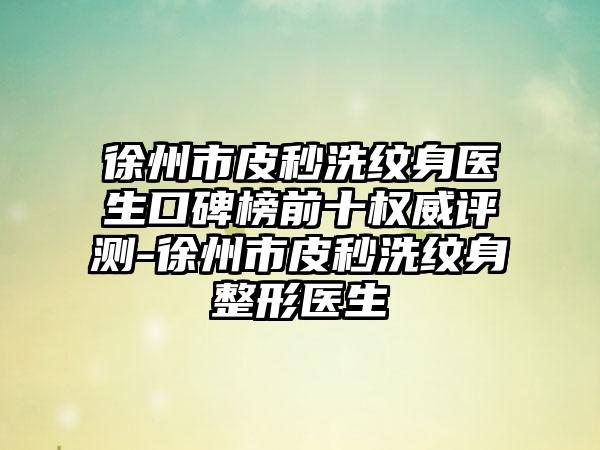 徐州市皮秒洗纹身医生口碑榜前十权威评测-徐州市皮秒洗纹身整形医生